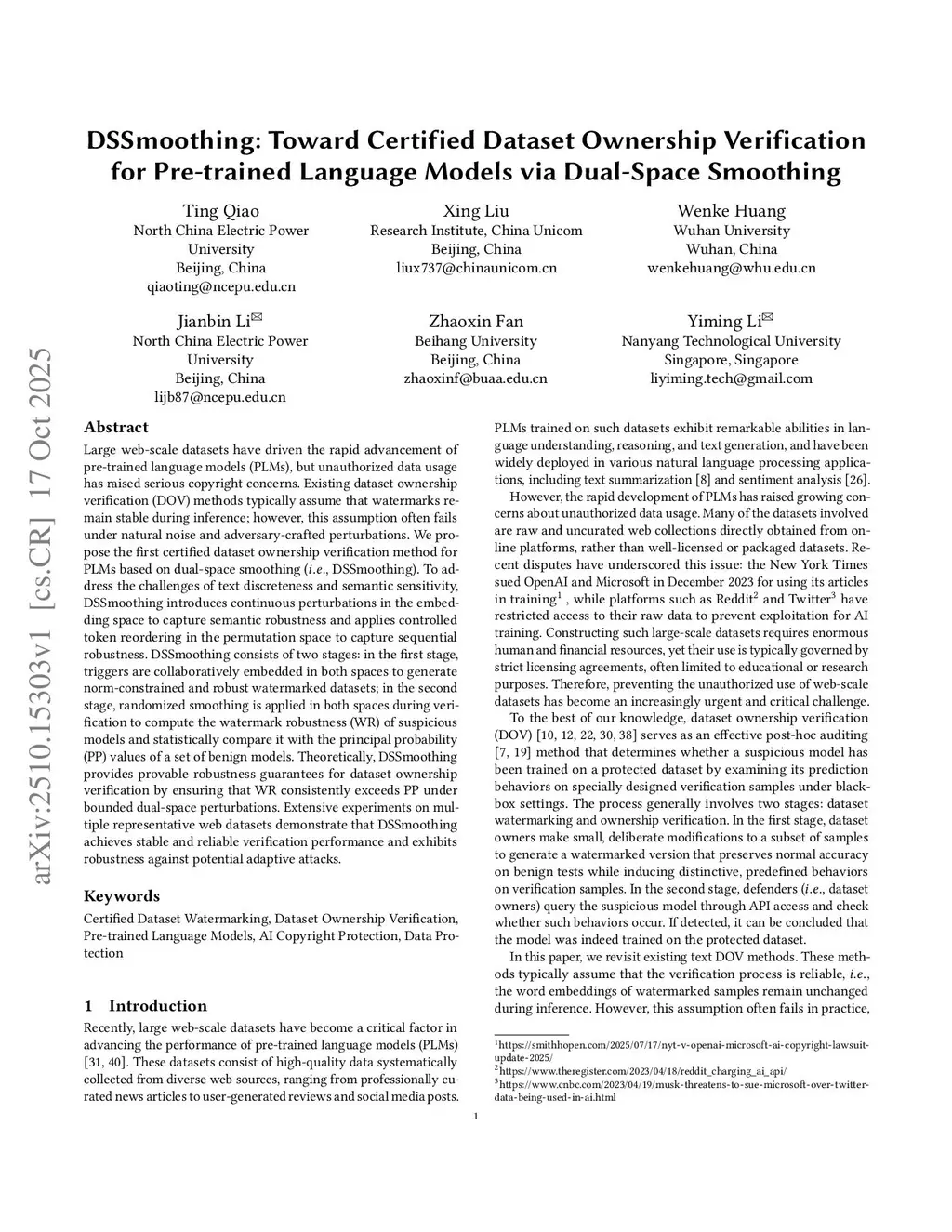 arXiv:2510.15303v1 [cs.CR] 17 Oct 2025

DSSmoothing: Toward Certified Dataset Ownership Verification for Pre-trained Language Models via Dual-Space Smoothing

Ting Qiao
North China Electric Power University
Beijing, China
qiaoting@ncepu.edu.cn

Xing Liu
Research Institute, China Unicom
Beijing, China
liux737@chinaunicom.cn

Wenke Huang
Wuhan University
Wuhan, China
wenkehuang@whu.edu.cn

Jianbin Li✉
North China Electric Power University
Beijing, China
lijb87@ncepu.edu.cn

Zhaoxin Fan
Beihang University
Beijing, China
zhaoxinf@buaa.edu.cn

Yiming Li✉
Nanyang Technological University
Singapore, Singapore
liyiming.tech@gmail.com

Abstract

Large web-scale datasets have driven the rapid advancement of pre-trained language models (PLMs), but unauthorized data usage has raised serious copyright concerns. Existing dataset ownership verification (DOV) methods typically assume that watermarks remain stable during inference; however, this assumption often fails under natural noise and adversary-crafted perturbations. We propose the first certified dataset ownership verification method for PLMs based on dual-space smoothing (i.e., DSSmoothing). To address the challenges of text discreteness and semantic sensitivity, DSSmoothing introduces continuous perturbations in the embedding space to capture semantic robustness and applies controlled token reordering in the permutation space to capture sequential robustness. DSSmoothing consists of two stages: in the first stage, triggers are collaboratively embedded in both spaces to generate norm-constrained and robust watermarked datasets; in the second stage, randomized smoothing is applied in both spaces during verification to compute the watermark robustness (WR) of suspicious models and statistically compare it with the principal probability (PP) values of a set of benign models. Theoretically, DSSmoothing provides provable robustness guarantees for dataset ownership verification by ensuring that WR consistently exceeds PP under bounded dual-space perturbations. Extensive experiments on multiple representative web datasets demonstrate that DSSmoothing achieves stable and reliable verification performance and exhibits robustness against potential adaptive attacks.

Keywords

Certified Dataset Watermarking, Dataset Ownership Verification, Pre-trained Language Models, AI Copyright Protection, Data Protection

1 Introduction

Recently, large web-scale datasets have become a critical factor in advancing the performance of pre-trained language models (PLMs) [31, 40]. These datasets consist of high-quality data systematically collected from diverse web sources, ranging from professionally curated news articles to user-generated reviews and social media posts.

PLMs trained on such datasets exhibit remarkable abilities in language understanding, reasoning, and text generation, and have been widely deployed in various natural language processing applications, including text summarization [8] and sentiment analysis [26].

However, the rapid development of PLMs has raised growing concerns about unauthorized data usage. Many of the datasets involved are raw and uncurated web collections directly obtained from online platforms, rather than well-licensed or packaged datasets. Recent disputes have underscored this issue: the New York Times sued OpenAI and Microsoft in December 2023 for using its articles in training$^1$ , while platforms such as Reddit$^2$ and Twitter$^3$ have restricted access to their raw data to prevent exploitation for AI training. Constructing such large-scale datasets requires enormous human and financial resources, yet their use is typically governed by strict licensing agreements, often limited to educational or research purposes. Therefore, preventing the unauthorized use of web-scale datasets has become an increasingly urgent and critical challenge.

To the best of our knowledge, dataset ownership verification (DOV) [10, 12, 22, 30, 38] serves as an effective post-hoc auditing [7, 19] method that determines whether a suspicious model has been trained on a protected dataset by examining its prediction behaviors on specially designed verification samples under black-box settings. The process generally involves two stages: dataset watermarking and ownership verification. In the first stage, dataset owners make small, deliberate modifications to a subset of samples to generate a watermarked version that preserves normal accuracy on benign tests while inducing distinctive, predefined behaviors on verification samples. In the second stage, defenders (i.e., dataset owners) query the suspicious model through API access and check whether such behaviors occur. If detected, it can be concluded that the model was indeed trained on the protected dataset.

In this paper, we revisit existing text DOV methods. These methods typically assume that the verification process is reliable, i.e., the word embeddings of watermarked samples remain unchanged during inference. However, this assumption often fails in practice,

$^1$https://smithhopen.com/2025/07/17/nyt-v-openai-microsoft-ai-copyright-lawsuit-update-2025/
$^2$https://www.theregister.com/2023/04/18/reddit_charging_ai_api/
$^3$https://www.cnbc.com/2023/04/19/musk-threatens-to-sue-microsoft-over-twitter-data-being-used-in-ai.html

1